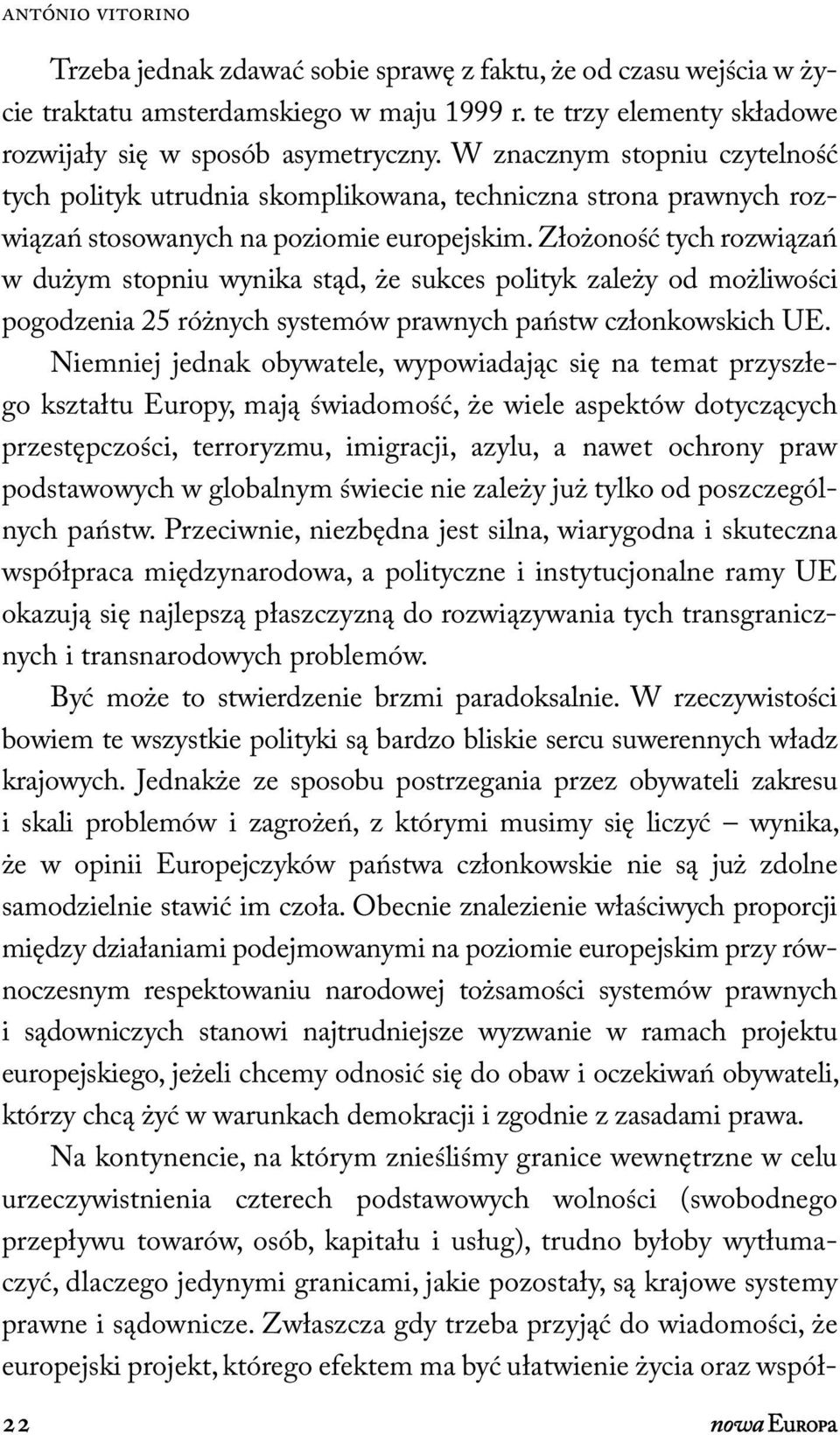 ANTÓNIO VITORINO

Trzeba jednak zdawać sobie sprawę z faktu, że od czasu wejścia w życie traktatu amsterdamskiego w maju 1999 r. te trzy elementy składowe rozwijały się w sposób asymetryczny. W znacznym stopniu czytelność tych polityk utrudnia skomplikowana, techniczna strona prawnych rozwiązań stosowanych na poziomie europejskim. Złożoność tych rozwiązań w dużym stopniu wynika stąd, że sukces polityk zależy od możliwości pogodzenia 25 różnych systemów prawnych państw członkowskich UE.

Niemniej jednak obywatele, wypowiadając się na temat przyszłego kształtu Europy, mają świadomość, że wiele aspektów dotyczących przestępczości, terroryzmu, imigracji, azylu, a nawet ochrony praw podstawowych w globalnym świecie nie zależy już tylko od poszczególnych państw. Przeciwnie, niezbędna jest silna, wiarygodna i skuteczna współpraca międzynarodowa, a polityczne i instytucjonalne ramy UE okazują się najlepszą płaszczyzną do rozwiązywania tych transgranicznych i transnarodowych problemów.

Być może to stwierdzenie brzmi paradoksalnie. W rzeczywistości bowiem te wszystkie polityki są bardzo bliskie sercu suwerennych władz krajowych. Jednakże ze sposobu postrzegania przez obywateli zakresu i skali problemów i zagrożeń, z którymi musimy się liczyć – wynika, że w opinii Europejczyków państwa członkowskie nie są już zdolne samodzielnie stawić im czoła. Obecnie znalezienie właściwych proporcji między działaniami podejmowanymi na poziomie europejskim przy równoczesnym respektowaniu narodowej tożsamości systemów prawnych i sądowniczych stanowi najtrudniejsze wyzwanie w ramach projektu europejskiego, jeżeli chcemy odnosić się do obaw i oczekiwań obywateli, którzy chcą żyć w warunkach demokracji i zgodnie z zasadami prawa.

Na kontynencie, na którym znieśliśmy granice wewnętrzne w celu urzeczywistnienia czterech podstawowych wolności (swobodnego przepływu towarów, osób, kapitału i usług), trudno byłoby wytłumaczyć, dlaczego jedynymi granicami, jakie pozostały, są krajowe systemy prawne i sądownicze. Zwłaszcza gdy trzeba przyjąć do wiadomości, że europejski projekt, którego efektem ma być ułatwienie życia oraz współ-

22 nowa EUROPA